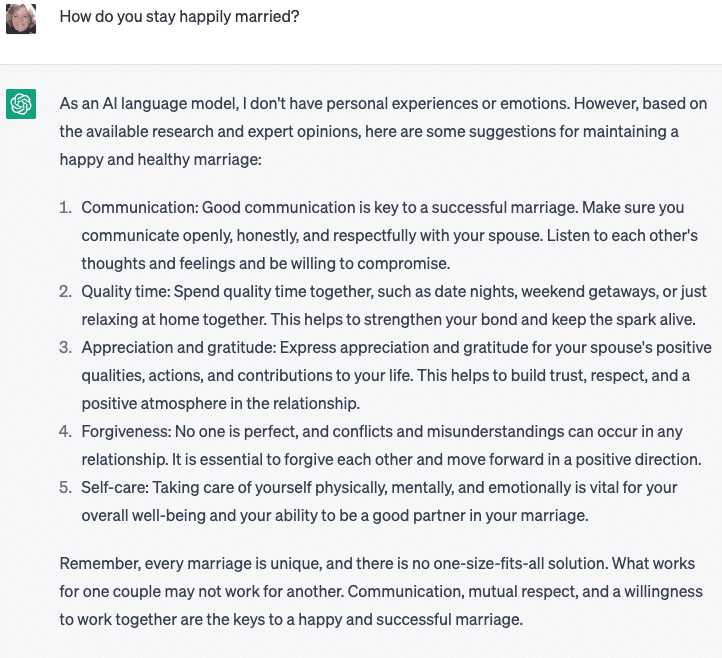 How do you stay happily married?

As an AI language model, I don't have personal experiences or emotions. However, based on the available research and expert opinions, here are some suggestions for maintaining a happy and healthy marriage:

1. Communication: Good communication is key to a successful marriage. Make sure you communicate openly, honestly, and respectfully with your spouse. Listen to each other's thoughts and feelings and be willing to compromise.
2. Quality time: Spend quality time together, such as date nights, weekend getaways, or just relaxing at home together. This helps to strengthen your bond and keep the spark alive.
3. Appreciation and gratitude: Express appreciation and gratitude for your spouse's positive qualities, actions, and contributions to your life. This helps to build trust, respect, and a positive atmosphere in the relationship.
4. Forgiveness: No one is perfect, and conflicts and misunderstandings can occur in any relationship. It is essential to forgive each other and move forward in a positive direction.
5. Self-care: Taking care of yourself physically, mentally, and emotionally is vital for your overall well-being and your ability to be a good partner in your marriage.

Remember, every marriage is unique, and there is no one-size-fits-all solution. What works for one couple may not work for another. Communication, mutual respect, and a willingness to work together are the keys to a happy and successful marriage.